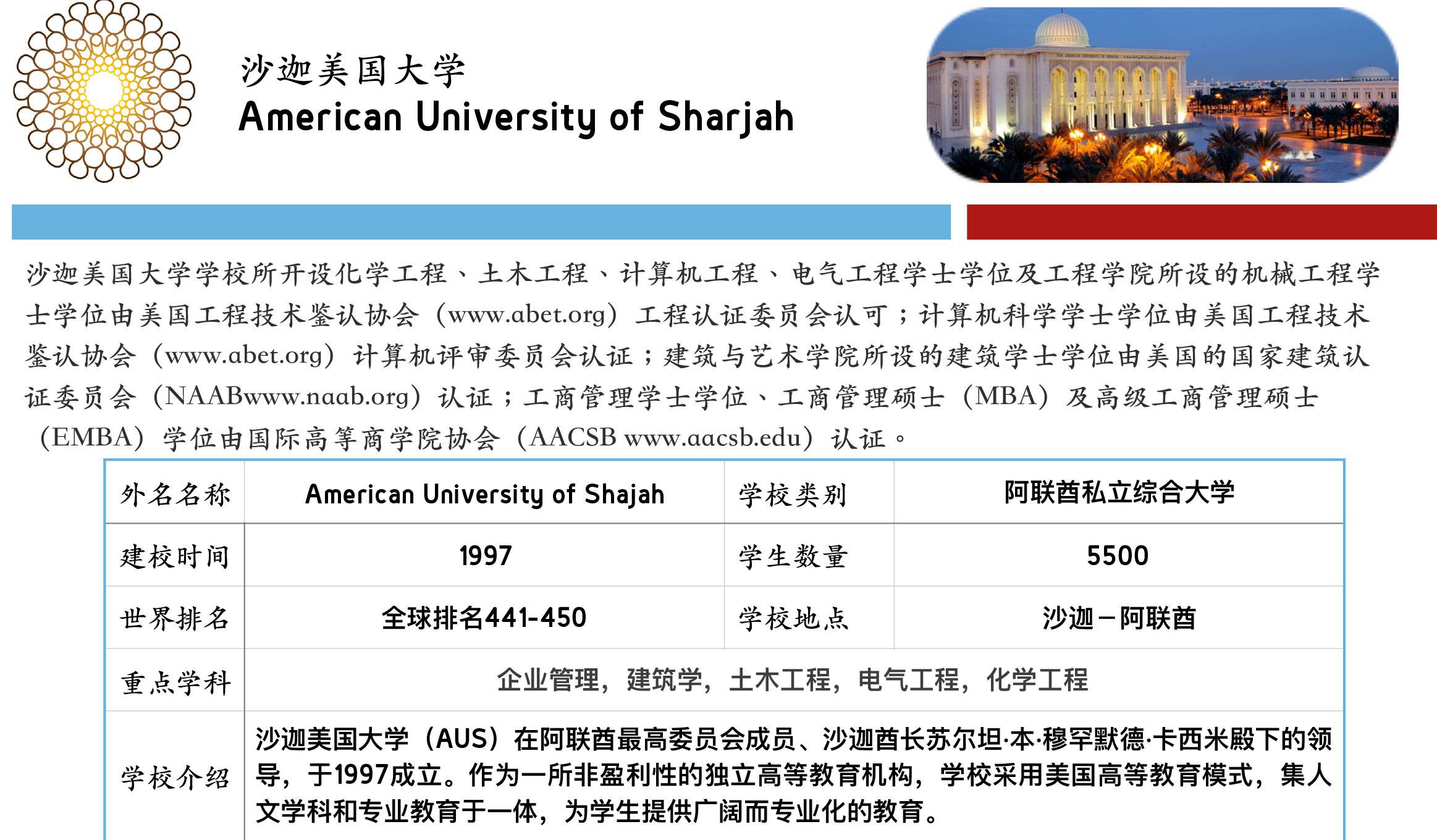 沙迦美国大学
American University of Sharjah

沙迦美国大学学校所开设化学工程、土木工程、计算机工程、电气工程学士学位及工程学院所设的机械工程学士学位由美国工程技术鉴认协会（www.abet.org）工程认证委员会认可；计算机科学学士学位由美国工程技术鉴认协会（www.abet.org）计算机评审委员会认证；建筑与艺术学院所设的建筑学士学位由美国的国家建筑认证委员会（NAABwww.naab.org）认证；工商管理学士学位、工商管理硕士（MBA）及高级工商管理硕士（EMBA）学位由国际高等商学院协会（AACSB www.aacsb.edu）认证。

| 外名名称 | American University of Shajah | 学校类别 | 阿联酋私立综合大学 |
|---|---|---|---|
| 建校时间 | 1997 | 学生数量 | 5500 |
| 世界排名 | 全球排名441-450 | 学校地点 | 沙迦－阿联酋 |
| 重点学科 | 企业管理，建筑学，土木工程，电气工程，化学工程 | | |
| 学校介绍 | 沙迦美国大学（AUS）在阿联酋最高委员会成员、沙迦酋长苏尔坦·本·穆罕默德·卡西米殿下的领导，于1997成立。作为一所非盈利性的独立高等教育机构，学校采用美国高等教育模式，集人文学科和专业教育于一体，为学生提供广阔而专业化的教育。 | | |